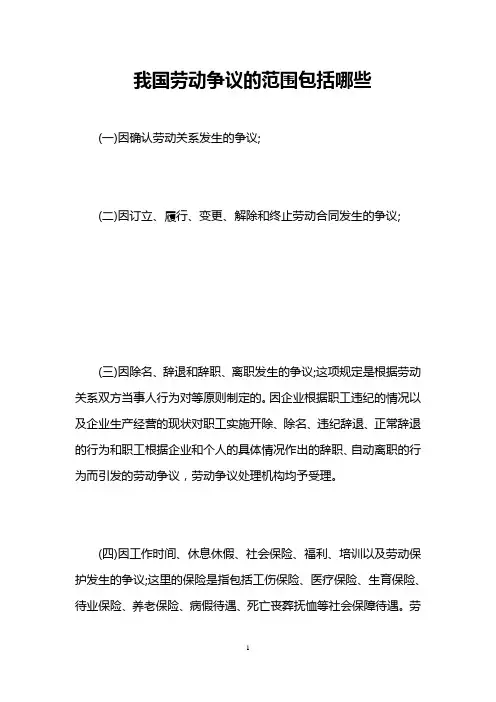 我国劳动争议的范围包括哪些

(一)因确认劳动关系发生的争议;

(二)因订立、履行、变更、解除和终止劳动合同发生的争议;

(三)因除名、辞退和辞职、离职发生的争议;这项规定是根据劳动关系双方当事人行为对等原则制定的。因企业根据职工违纪的情况以及企业生产经营的现状对职工实施开除、除名、违纪辞退、正常辞退的行为和职工根据企业和个人的具体情况作出的辞职、自动离职的行为而引发的劳动争议，劳动争议处理机构均予受理。

(四)因工作时间、休息休假、社会保险、福利、培训以及劳动保护发生的争议;这里的保险是指包括工伤保险、医疗保险、生育保险、待业保险、养老保险、病假待遇、死亡丧葬抚恤等社会保障待遇。劳

1